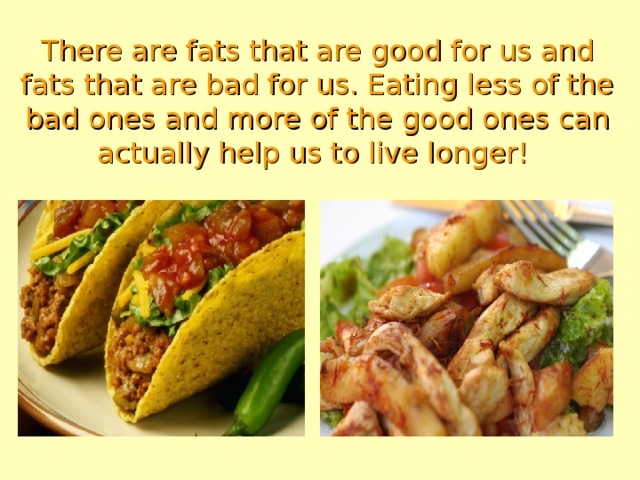 There are fats that are good for us and fats that are bad for us. Eating less of the bad ones and more of the good ones can actually help us to live longer!